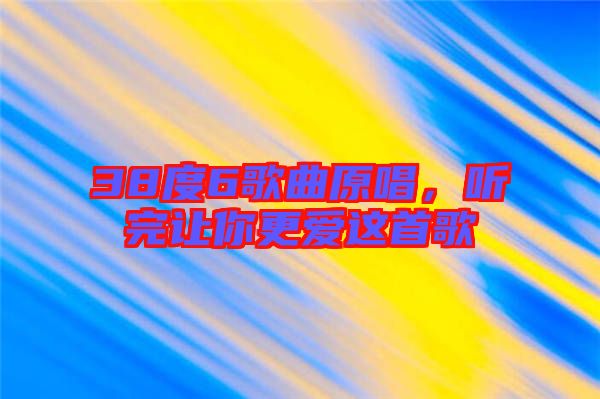 38度6歌曲原唱，听完让你更爱这首歌